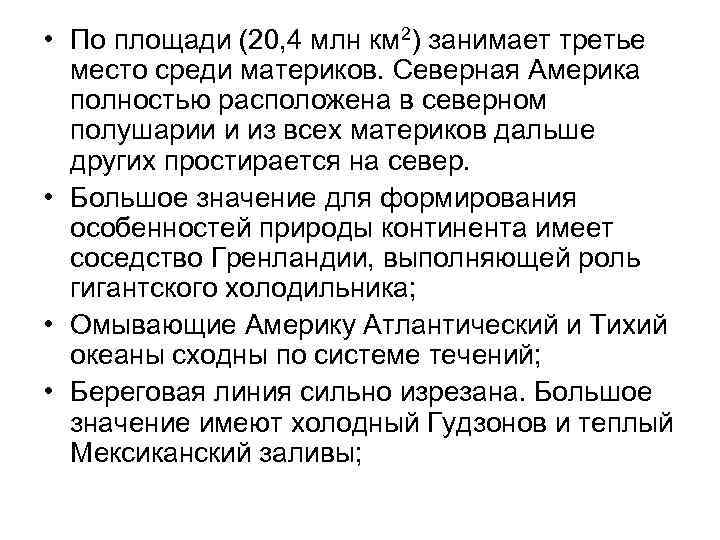 • По площади (20,4 млн км$^2$) занимает третье место среди материков. Северная Америка полностью расположена в северном полушарии и из всех материков дальше других простирается на север.

• Большое значение для формирования особенностей природы континента имеет соседство Гренландии, выполняющей роль гигантского холодильника;

• Омывающие Америку Атлантический и Тихий океаны сходны по системе течений;

• Береговая линия сильно изрезана. Большое значение имеют холодный Гудзонов и теплый Мексиканский заливы;